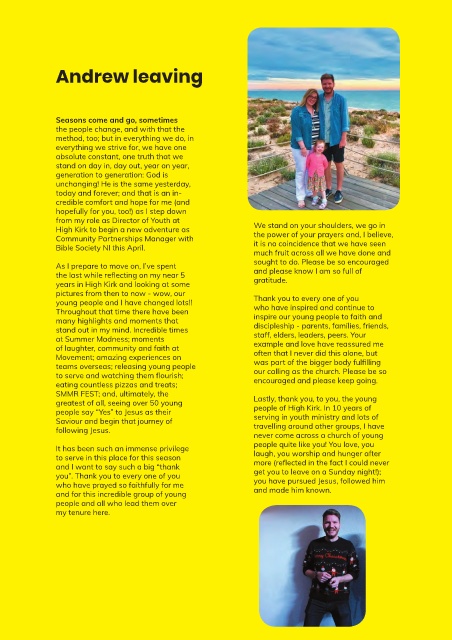 Andrew leaving

Seasons come and go, sometimes the people change, and with that the method, too; but in everything we do, in everything we strive for, we have one absolute constant, one truth that we stand on day in, day out, year on year, generation to generation: God is unchanging! He is the same yesterday, today and forever; and that is an incredible comfort and hope for me (and hopefully for you, too!) as I step down from my role as Director of Youth at High Kirk to begin a new adventure as Community Partnerships Manager with Bible Society NI this April.

As I prepare to move on, I've spent the last while reflecting on my near 5 years in High Kirk and looking at some pictures from then to now - wow, our young people and I have changed lots!! Throughout that time there have been many highlights and moments that stand out in my mind. Incredible times at Summer Madness; moments of laughter, community and faith at Movement; amazing experiences on teams overseas; releasing young people to serve and watching them flourish; eating countless pizzas and treats; SMMR FEST; and, ultimately, the greatest of all, seeing over 50 young people say "Yes" to Jesus as their Saviour and begin that journey of following Jesus.

It has been such an immense privilege to serve in this place for this season and I want to say such a big "thank you". Thank you to every one of you who have prayed so faithfully for me and for this incredible group of young people and all who lead them over my tenure here.

We stand on your shoulders, we go in the power of your prayers and, I believe, it is no coincidence that we have seen much fruit across all we have done and sought to do. Please be so encouraged and please know I am so full of gratitude.

Thank you to every one of you who have inspired and continue to inspire our young people to faith and discipleship - parents, families, friends, staff, elders, leaders, peers. Your example and love have reassured me often that I never did this alone, but was part of the bigger body fulfilling our calling as the church. Please be so encouraged and please keep going.

Lastly, thank you, to you, the young people of High Kirk. In 10 years of serving in youth ministry and lots of travelling around other groups, I have never come across a church of young people quite like you! You love, you laugh, you worship and hunger after more (reflected in the fact I could never get you to leave on a Sunday night!); you have pursued Jesus, followed him and made him known.

Merry Christmas